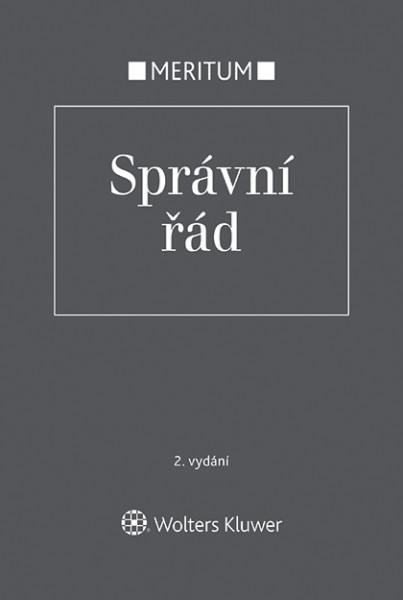 MERITUM

Správní řád

2. vydání

Wolters Kluwer